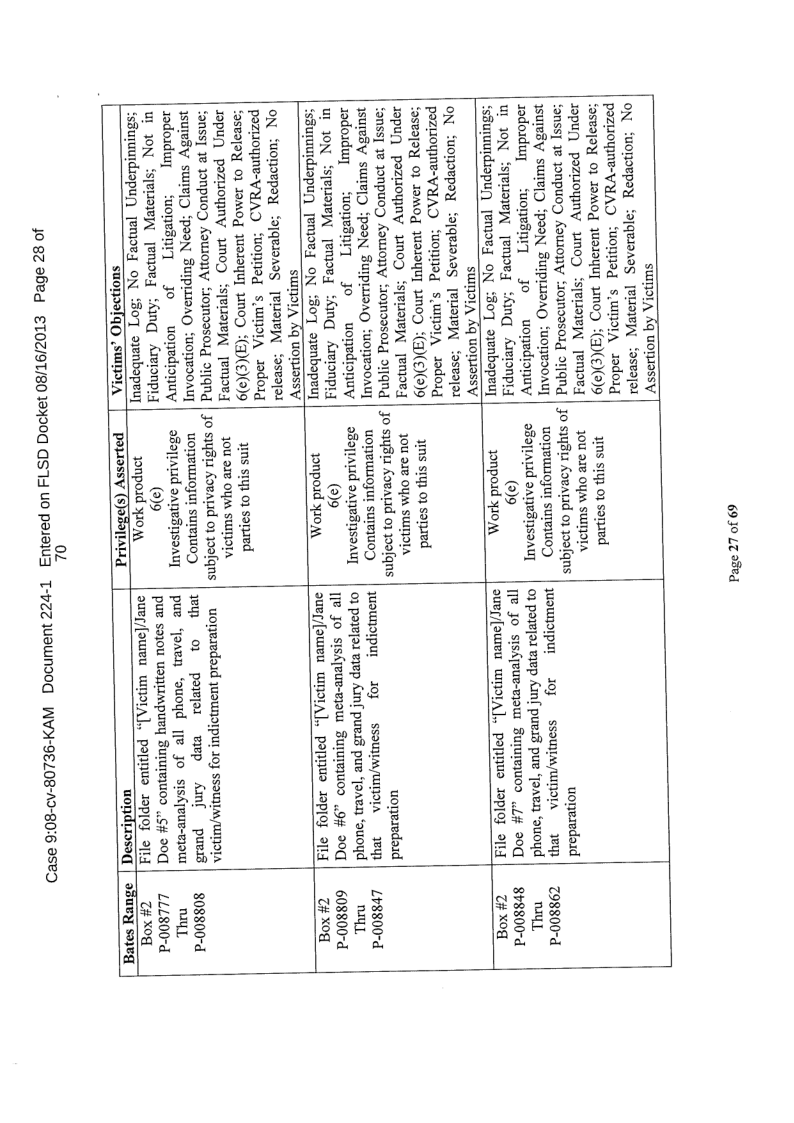 Case 9:08-cv-80736-KAM Document 224-1 Entered on FLSD Docket 08/16/2013 Page 28 of 70

| Bates Range | Description | Privilege(s) Asserted | Victims' Objections |
|---|---|---|---|
| Box #2 P-008777 Thru P-008808 | File folder entitled "[Victim name]/Jane Doe #5" containing handwritten notes and meta-analysis of all phone, travel, and grand jury data related to that victim/witness for indictment preparation | Work product 6(e) Investigative privilege Contains information subject to privacy rights of victims who are not parties to this suit | Inadequate Log; No Factual Underpinnings; Fiduciary Duty; Factual Materials; Not in Anticipation of Litigation; Improper Invocation; Overriding Need; Claims Against Public Prosecutor; Attorney Conduct at Issue; Factual Materials; Court Authorized Under 6(e)(3)(E); Court Inherent Power to Release; Proper Victim's Petition; CVRA-authorized release; Material Severable; Redaction; No Assertion by Victims |
| Box #2 P-008809 Thru P-008847 | File folder entitled "[Victim name]/Jane Doe #6" containing meta-analysis of all phone, travel, and grand jury data related to that victim/witness for indictment preparation | Work product 6(e) Investigative privilege Contains information subject to privacy rights of victims who are not parties to this suit | Inadequate Log; No Factual Underpinnings; Fiduciary Duty; Factual Materials; Not in Anticipation of Litigation; Improper Invocation; Overriding Need; Claims Against Public Prosecutor; Attorney Conduct at Issue; Factual Materials; Court Authorized Under 6(e)(3)(E); Court Inherent Power to Release; Proper Victim's Petition; CVRA-authorized release; Material Severable; Redaction; No Assertion by Victims |
| Box #2 P-008848 Thru P-008862 | File folder entitled "[Victim name]/Jane Doe #7" containing meta-analysis of all phone, travel, and grand jury data related to that victim/witness for indictment preparation | Work product 6(e) Investigative privilege Contains information subject to privacy rights of victims who are not parties to this suit | Inadequate Log; No Factual Underpinnings; Fiduciary Duty; Factual Materials; Not in Anticipation of Litigation; Improper Invocation; Overriding Need; Claims Against Public Prosecutor; Attorney Conduct at Issue; Factual Materials; Court Authorized Under 6(e)(3)(E); Court Inherent Power to Release; Proper Victim's Petition; CVRA-authorized release; Material Severable; Redaction; No Assertion by Victims |

Page 27 of 69